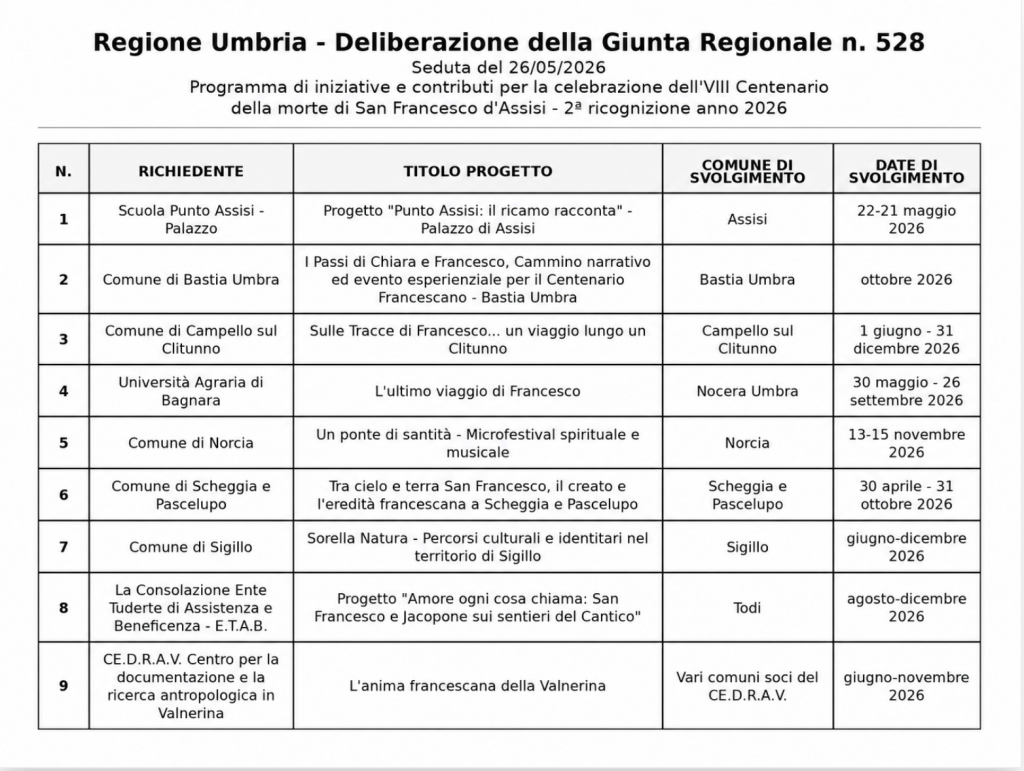 Regione Umbria - Deliberazione della Giunta Regionale n. 528
Seduta del 26/05/2026
Programma di iniziative e contributi per la celebrazione dell'VIII Centenario della morte di San Francesco d'Assisi - 2ª ricognizione anno 2026

| N. | RICHIEDENTE | TITOLO PROGETTO | COMUNE DI SVOLGIMENTO | DATE DI SVOLGIMENTO |
|---|---|---|---|---|
| 1 | Scuola Punto Assisi - Palazzo | Progetto "Punto Assisi: il ricamo racconta" - Palazzo di Assisi | Assisi | 22-21 maggio 2026 |
| 2 | Comune di Bastia Umbra | I Passi di Chiara e Francesco, Cammino narrativo ed evento esperienziale per il Centenario Francescano - Bastia Umbra | Bastia Umbra | ottobre 2026 |
| 3 | Comune di Campello sul Clitunno | Sulle Tracce di Francesco... un viaggio lungo un Clitunno | Campello sul Clitunno | 1 giugno - 31 dicembre 2026 |
| 4 | Università Agraria di Bagnara | L'ultimo viaggio di Francesco | Nocera Umbra | 30 maggio - 26 settembre 2026 |
| 5 | Comune di Norcia | Un ponte di santità - Microfestival spirituale e musicale | Norcia | 13-15 novembre 2026 |
| 6 | Comune di Scheggia e Pascelupo | Tra cielo e terra San Francesco, il creato e l'eredità francescana a Scheggia e Pascelupo | Scheggia e Pascelupo | 30 aprile - 31 ottobre 2026 |
| 7 | Comune di Sigillo | Sorella Natura - Percorsi culturali e identitari nel territorio di Sigillo | Sigillo | giugno-dicembre 2026 |
| 8 | La Consolazione Ente Tuderte di Assistenza e Beneficenza - E.T.A.B. | Progetto "Amore ogni cosa chiama: San Francesco e Jacopone sui sentieri del Cantico" | Todi | agosto-dicembre 2026 |
| 9 | CE.D.R.A.V. Centro per la documentazione e la ricerca antropologica in Valnerina | L'anima francescana della Valnerina | Vari comuni soci del CE.D.R.A.V. | giugno-novembre 2026 |